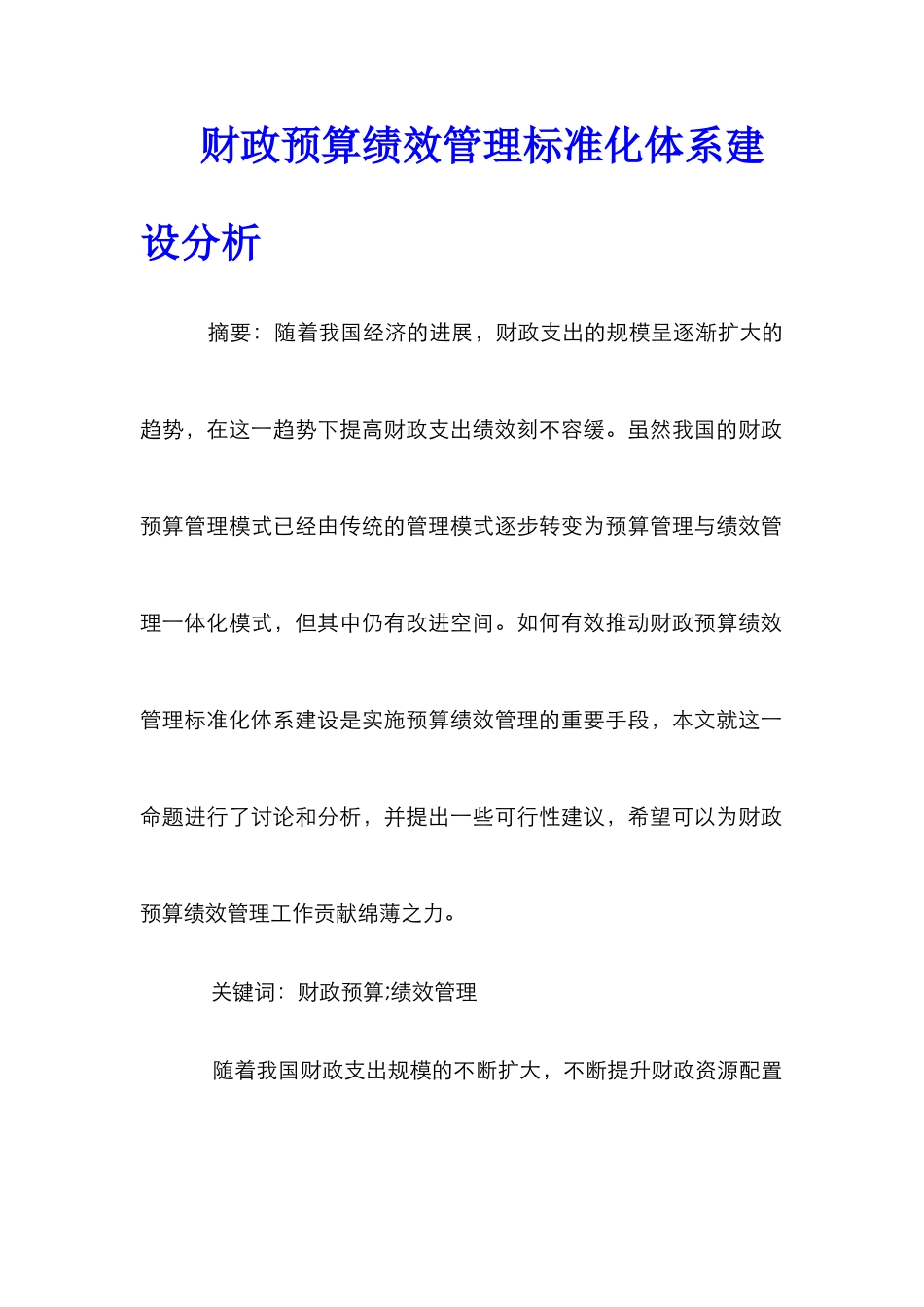 财政预算绩效管理标准化体系建设分析

摘要：随着我国经济的进展，财政支出的规模呈逐渐扩大的趋势，在这一趋势下提高财政支出绩效刻不容缓。虽然我国的财政预算管理模式已经由传统的管理模式逐步转变为预算管理与绩效管理一体化模式，但其中仍有改进空间。如何有效推动财政预算绩效管理标准化体系建设是实施预算绩效管理的重要手段，本文就这一命题进行了讨论和分析，并提出一些可行性建议，希望可以为财政预算绩效管理工作贡献绵薄之力。

关键词：财政预算;绩效管理

随着我国财政支出规模的不断扩大，不断提升财政资源配置